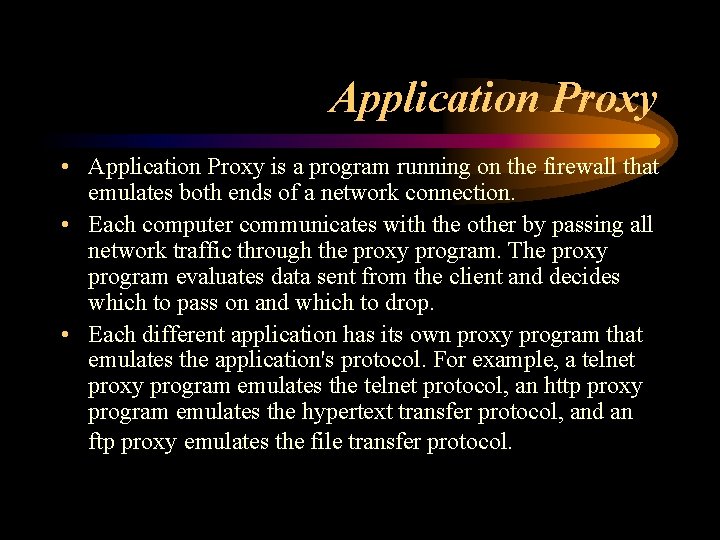 Application Proxy

• Application Proxy is a program running on the firewall that emulates both ends of a network connection.
• Each computer communicates with the other by passing all network traffic through the proxy program. The proxy program evaluates data sent from the client and decides which to pass on and which to drop.
• Each different application has its own proxy program that emulates the application's protocol. For example, a telnet proxy program emulates the telnet protocol, an http proxy program emulates the hypertext transfer protocol, and an ftp proxy emulates the file transfer protocol.